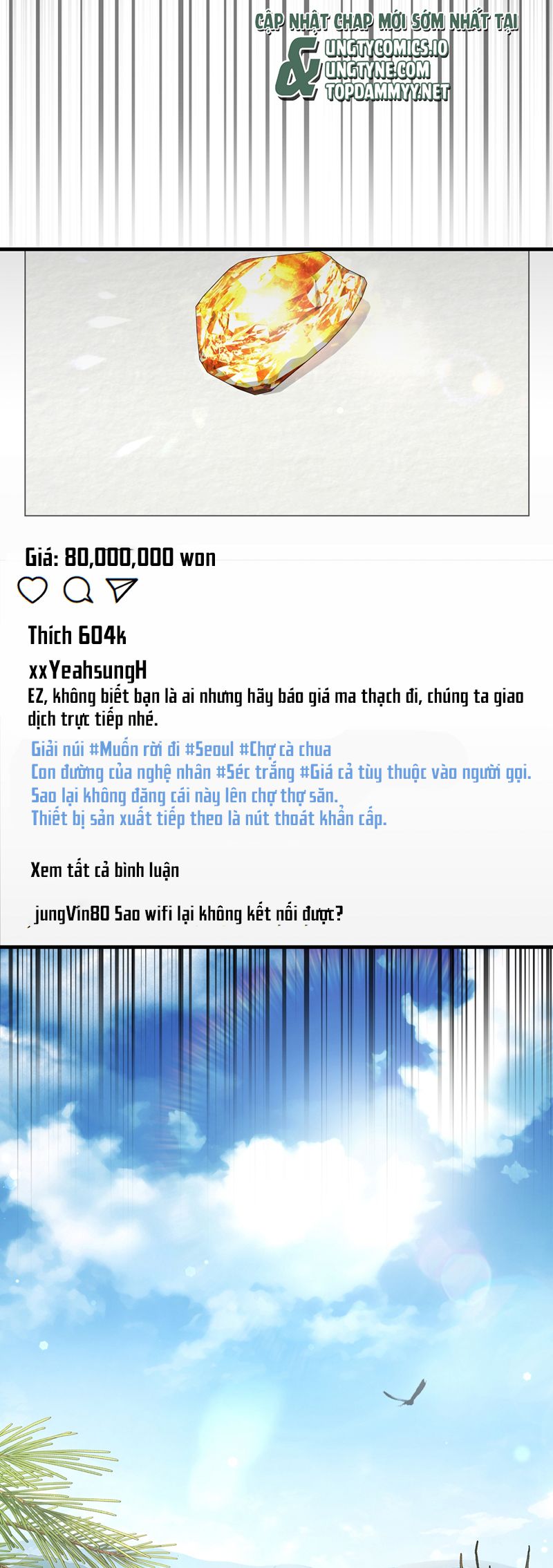 CẬP NHẬT CHAP MỚI SỚM NHẤT TẠI
&
UNGTYCOMICS.IO
UNGTYNE.COM
TOPDAMMYY.NET

Giá: 80,000,000 won

Thích 604k

xxYeahsungH
EZ, không biết bạn là ai nhưng hãy báo giá ma thạch đi, chúng ta giao dịch trực tiếp nhé.

Giải núi #Muốn rời đi #Seoul #Chợ cà chua
Con đường của nghệ nhân #Séc trắng #Giá cả tùy thuộc vào người gọi.
Sao lại không đăng cái này lên chợ thợ săn.
Thiết bị sản xuất tiếp theo là nút thoát khẩn cấp.

Xem tất cả bình luận

jungVin80 Sao wifi lại không kết nối được?